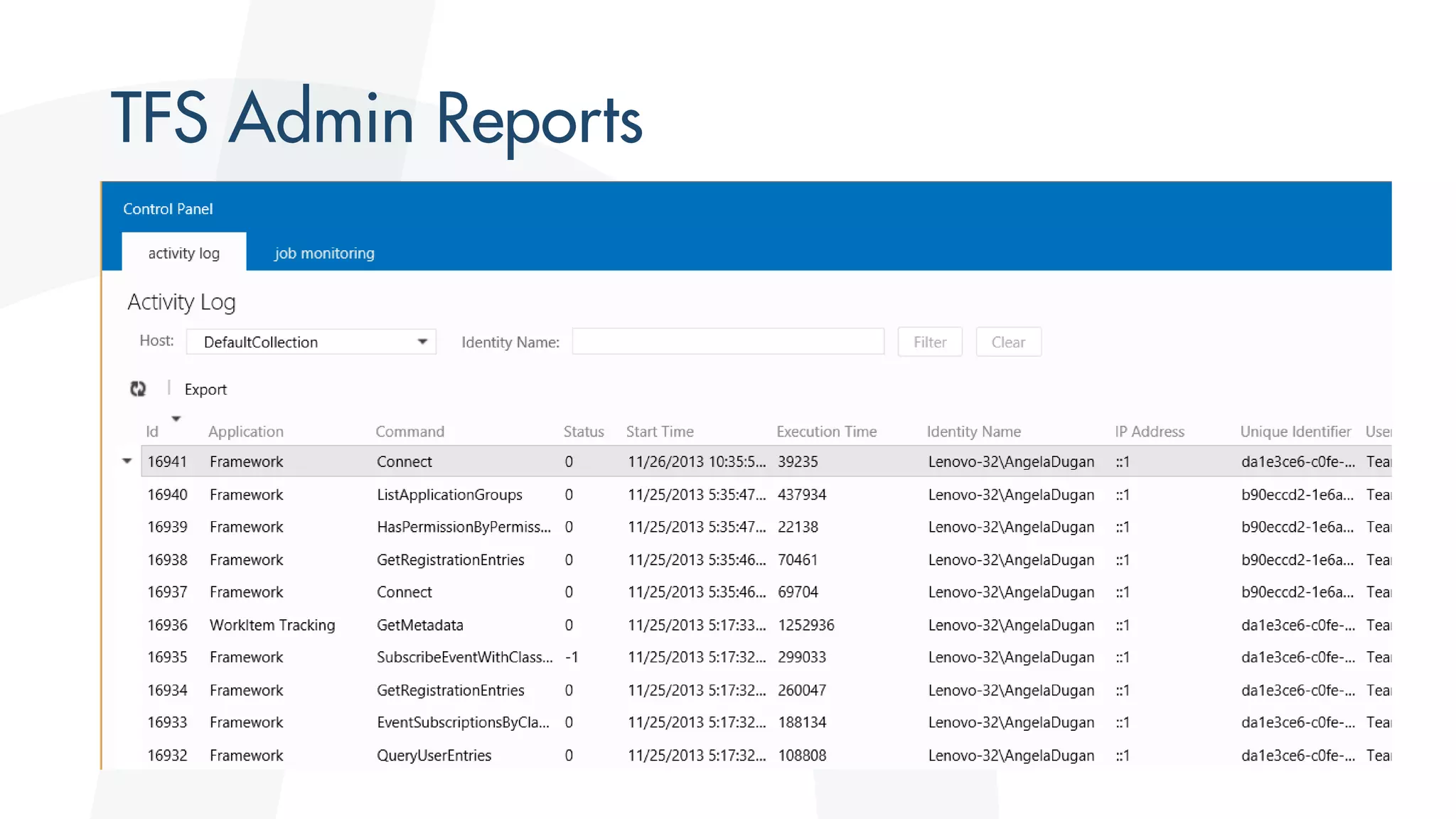 TFS Admin Reports

Control Panel

activity log job monitoring

Activity Log

Host: DefaultCollection Identity Name: Filter Clear

Export

| Id | Application | Command | Status | Start Time | Execution Time | Identity Name | IP Address | Unique Identifier | Use |
|---|---|---|---|---|---|---|---|---|---|
| 16941 | Framework | Connect | 0 | 11/26/2013 10:35:5... | 39235 | Lenovo-32\AngelaDugan | ::1 | da1e3ce6-c0fe-... | Tea |
| 16940 | Framework | ListApplicationGroups | 0 | 11/25/2013 5:35:47... | 437934 | Lenovo-32\AngelaDugan | ::1 | b90eccd2-1e6a... | Tea |
| 16939 | Framework | HasPermissionByPermiss... | 0 | 11/25/2013 5:35:47... | 22138 | Lenovo-32\AngelaDugan | ::1 | b90eccd2-1e6a... | Tea |
| 16938 | Framework | GetRegistrationEntries | 0 | 11/25/2013 5:35:46... | 70461 | Lenovo-32\AngelaDugan | ::1 | b90eccd2-1e6a... | Tea |
| 16937 | Framework | Connect | 0 | 11/25/2013 5:35:46... | 69704 | Lenovo-32\AngelaDugan | ::1 | b90eccd2-1e6a... | Tea |
| 16936 | WorkItem Tracking | GetMetadata | 0 | 11/25/2013 5:17:33... | 1252936 | Lenovo-32\AngelaDugan | ::1 | da1e3ce6-c0fe-... | Tea |
| 16935 | Framework | SubscribeEventWithClass... | -1 | 11/25/2013 5:17:32... | 299033 | Lenovo-32\AngelaDugan | ::1 | da1e3ce6-c0fe-... | Tea |
| 16934 | Framework | GetRegistrationEntries | 0 | 11/25/2013 5:17:32... | 260047 | Lenovo-32\AngelaDugan | ::1 | da1e3ce6-c0fe-... | Tea |
| 16933 | Framework | EventSubscriptionsByCla... | 0 | 11/25/2013 5:17:32... | 188134 | Lenovo-32\AngelaDugan | ::1 | da1e3ce6-c0fe-... | Tea |
| 16932 | Framework | QueryUserEntries | 0 | 11/25/2013 5:17:32... | 108808 | Lenovo-32\AngelaDugan | ::1 | da1e3ce6-c0fe-... | Tea |